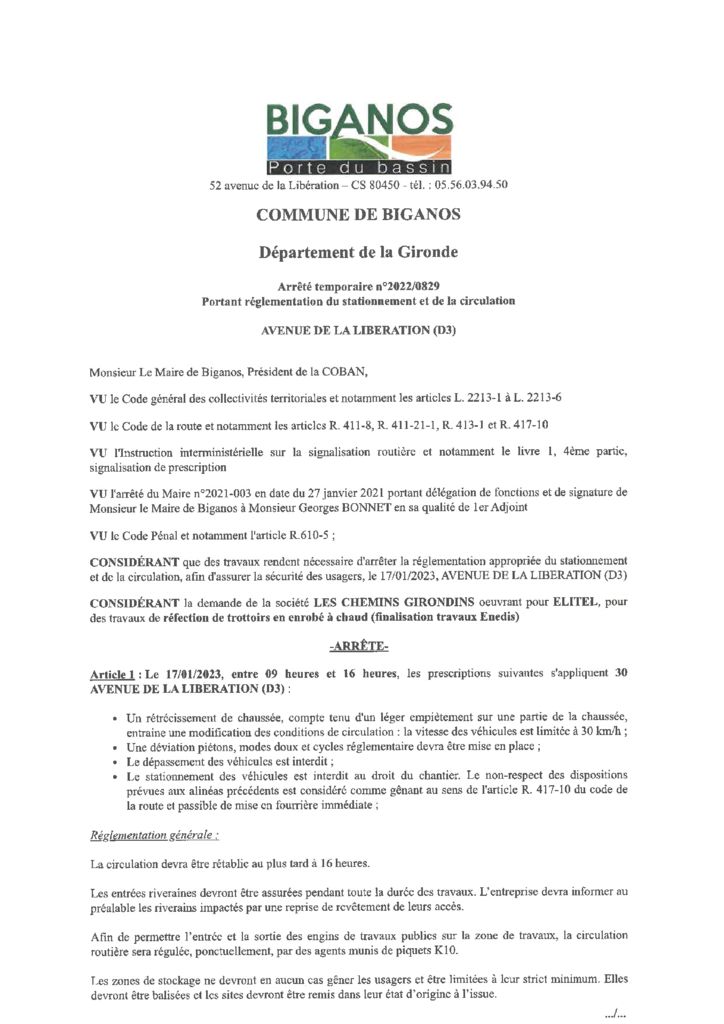 BIGANOS
Porte du bassin
52 avenue de la Libération – CS 80450 - tél. : 05.56.03.94.50

COMMUNE DE BIGANOS

Département de la Gironde

Arrêté temporaire n°2022/0829
Portant réglementation du stationnement et de la circulation

AVENUE DE LA LIBERATION (D3)

Monsieur Le Maire de Biganos, Président de la COBAN,

VU le Code général des collectivités territoriales et notamment les articles L. 2213-1 à L. 2213-6

VU le Code de la route et notamment les articles R. 411-8, R. 411-21-1, R. 413-1 et R. 417-10

VU l'Instruction interministérielle sur la signalisation routière et notamment le livre 1, 4ème partie, signalisation de prescription

VU l'arrêté du Maire n°2021-003 en date du 27 janvier 2021 portant délégation de fonctions et de signature de Monsieur le Maire de Biganos à Monsieur Georges BONNET en sa qualité de 1er Adjoint

VU le Code Pénal et notamment l'article R.610-5 ;

CONSIDÉRANT que des travaux rendent nécessaire d'arrêter la réglementation appropriée du stationnement et de la circulation, afin d'assurer la sécurité des usagers, le 17/01/2023, AVENUE DE LA LIBERATION (D3)

CONSIDÉRANT la demande de la société LES CHEMINS GIRONDINS oeuvrant pour ELITEL, pour des travaux de réfection de trottoirs en enrobé à chaud (finalisation travaux Enedis)

-ARRÊTE-

Article 1 : Le 17/01/2023, entre 09 heures et 16 heures, les prescriptions suivantes s'appliquent 30 AVENUE DE LA LIBERATION (D3) :

• Un rétrécissement de chaussée, compte tenu d'un léger empiètement sur une partie de la chaussée, entraine une modification des conditions de circulation : la vitesse des véhicules est limitée à 30 km/h ;
• Une déviation piétons, modes doux et cycles réglementaire devra être mise en place ;
• Le dépassement des véhicules est interdit ;
• Le stationnement des véhicules est interdit au droit du chantier. Le non-respect des dispositions prévues aux alinéas précédents est considéré comme gênant au sens de l'article R. 417-10 du code de la route et passible de mise en fourrière immédiate ;

Réglementation générale :

La circulation devra être rétablie au plus tard à 16 heures.

Les entrées riveraines devront être assurées pendant toute la durée des travaux. L'entreprise devra informer au préalable les riverains impactés par une reprise de revêtement de leurs accès.

Afin de permettre l'entrée et la sortie des engins de travaux publics sur la zone de travaux, la circulation routière sera régulée, ponctuellement, par des agents munis de piquets K10.

Les zones de stockage ne devront en aucun cas gêner les usagers et être limitées à leur strict minimum. Elles devront être balisées et les sites devront être remis dans leur état d'origine à l'issue.

.../...